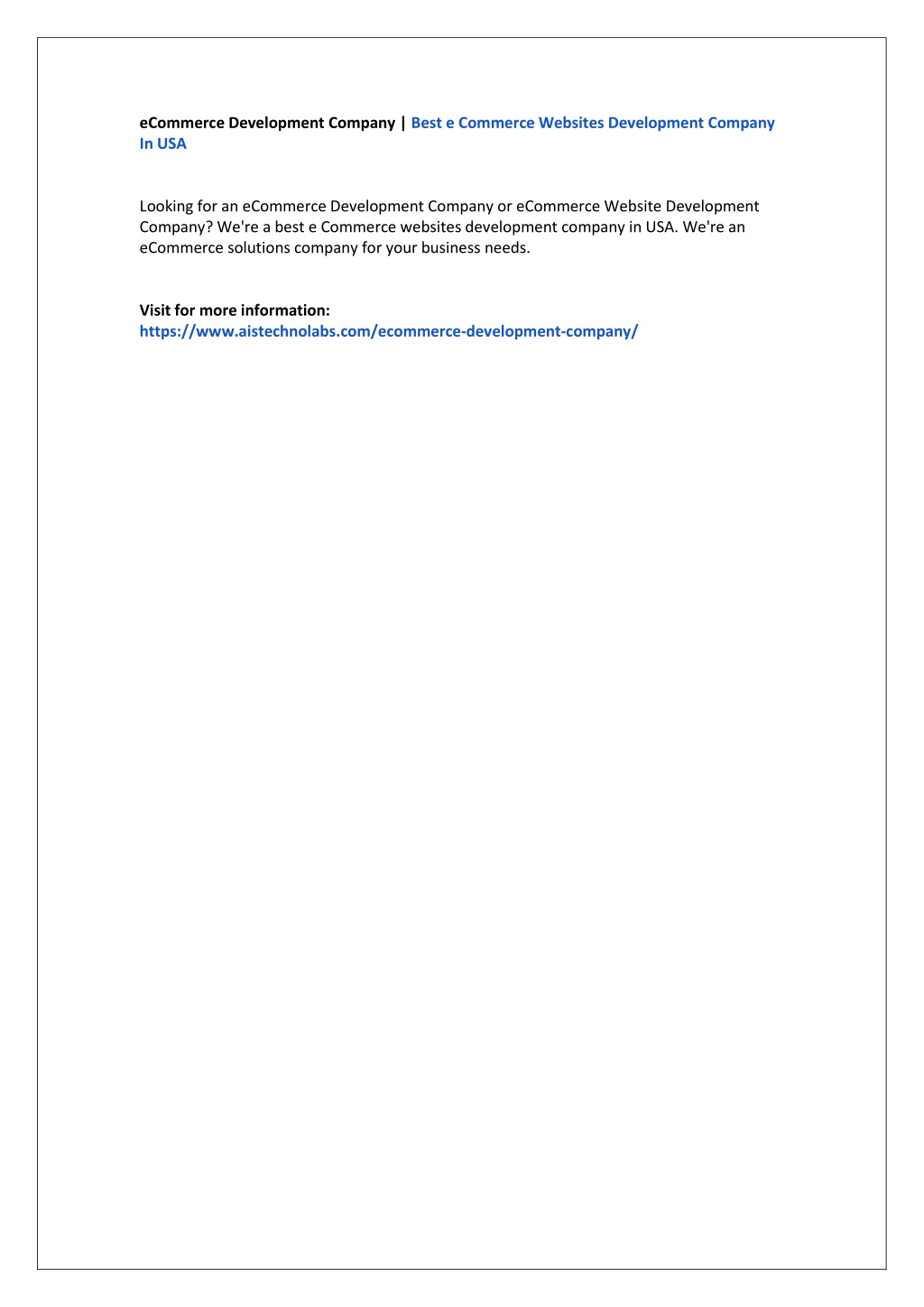 eCommerce Development Company | Best e Commerce Websites Development Company In USA

Looking for an eCommerce Development Company or eCommerce Website Development Company? We're a best e Commerce websites development company in USA. We're an eCommerce solutions company for your business needs.

Visit for more information:
https://www.aistechnolabs.com/ecommerce-development-company/